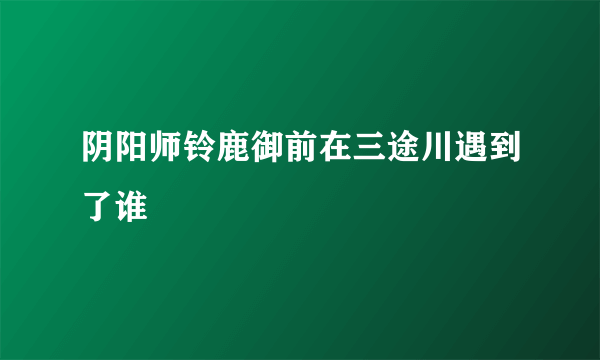 阴阳师铃鹿御前在三途川遇到了谁